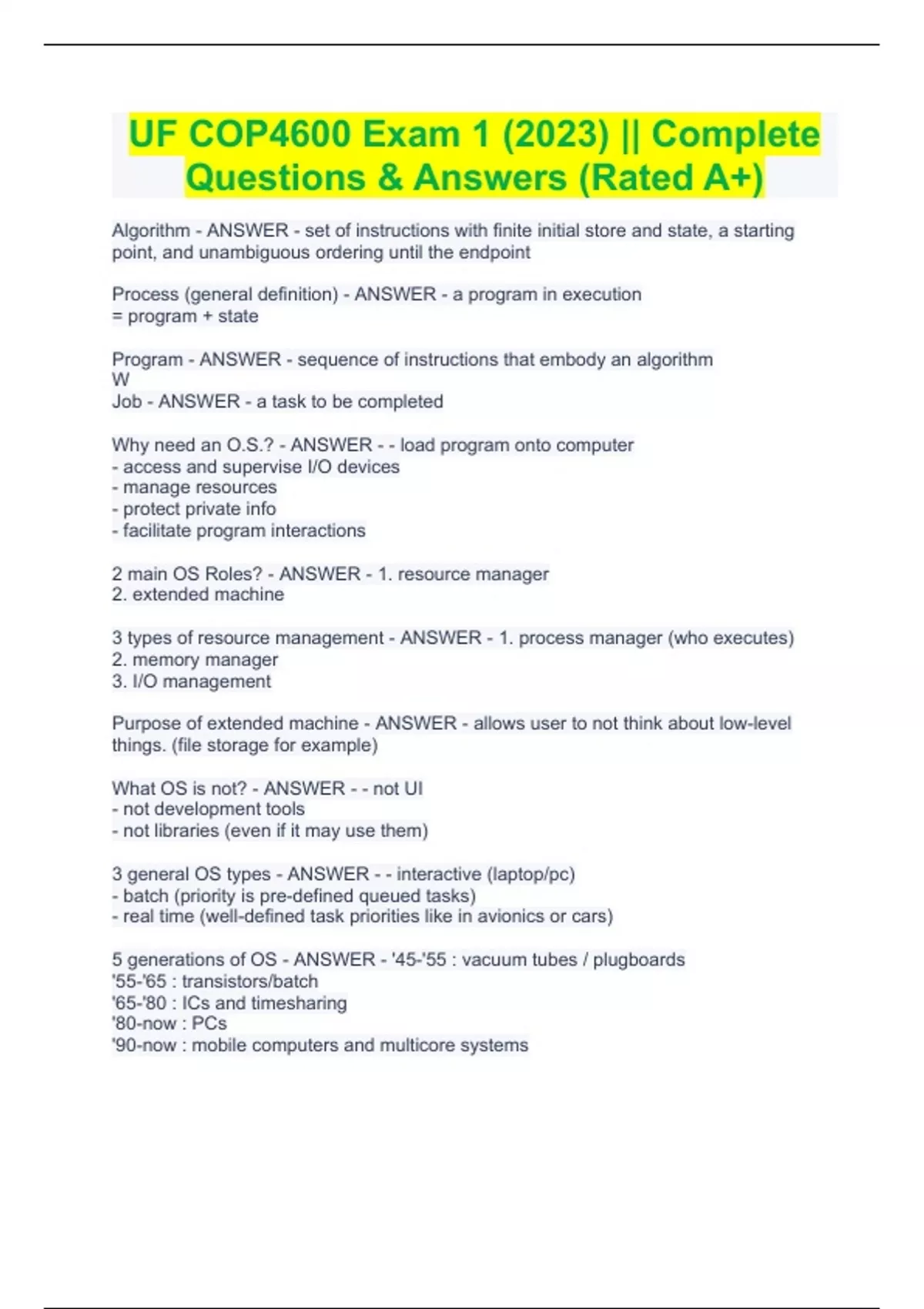 UF COP4600 Exam 1 (2023) || Complete Questions & Answers (Rated A+)

Algorithm - ANSWER - set of instructions with finite initial store and state, a starting point, and unambiguous ordering until the endpoint

Process (general definition) - ANSWER - a program in execution
= program + state

Program - ANSWER - sequence of instructions that embody an algorithm
W
Job - ANSWER - a task to be completed

Why need an O.S.? - ANSWER - - load program onto computer
- access and supervise I/O devices
- manage resources
- protect private info
- facilitate program interactions

2 main OS Roles? - ANSWER - 1. resource manager
2. extended machine

3 types of resource management - ANSWER - 1. process manager (who executes)
2. memory manager
3. I/O management

Purpose of extended machine - ANSWER - allows user to not think about low-level things. (file storage for example)

What OS is not? - ANSWER - - not UI
- not development tools
- not libraries (even if it may use them)

3 general OS types - ANSWER - - interactive (laptop/pc)
- batch (priority is pre-defined queued tasks)
- real time (well-defined task priorities like in avionics or cars)

5 generations of OS - ANSWER - '45-'55 : vacuum tubes / plugboards
'55-'65 : transistors/batch
'65-'80 : ICs and timesharing
'80-now : PCs
'90-now : mobile computers and multicore systems